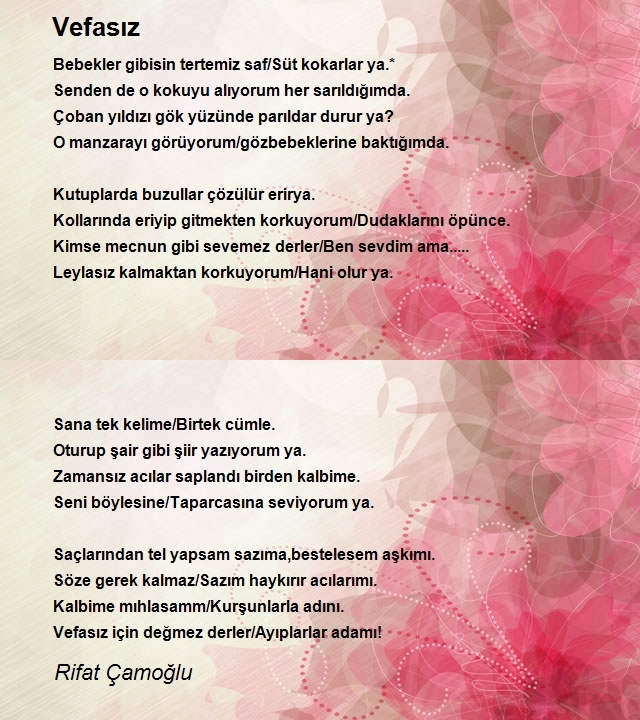 Vefasız

Bebekler gibisin tertemiz saf/Süt kokarlar ya.*
Senden de o kokuyu alıyorum her sarıldığımda.
Çoban yıldızı gök yüzünde parıldar durur ya?
O manzarayı görüyorum/gözbebeklerine baktığımda.

Kutuplarda buzullar çözülür erirya.
Kollarında eriyip gitmekten korkuyorum/Dudaklarını öpünce.
Kimse mecnun gibi sevemez derler/Ben sevdim ama.....
Leylasız kalmaktan korkuyorum/Hani olur ya.

Sana tek kelime/Birtek cümle.
Oturup şair gibi şiir yazıyorum ya.
Zamansız acılar saplandı birden kalbime.
Seni böylesine/Taparcasına seviyorum ya.

Saçlarından tel yapsam sazıma,bestelesem aşkımı.
Söze gerek kalmaz/Sazım haykırır acılarımı.
Kalbime mıhlasamm/Kurşunlarla adını.
Vefasız için değmez derler/Ayıplarlar adamı!

Rifat Çamoğlu